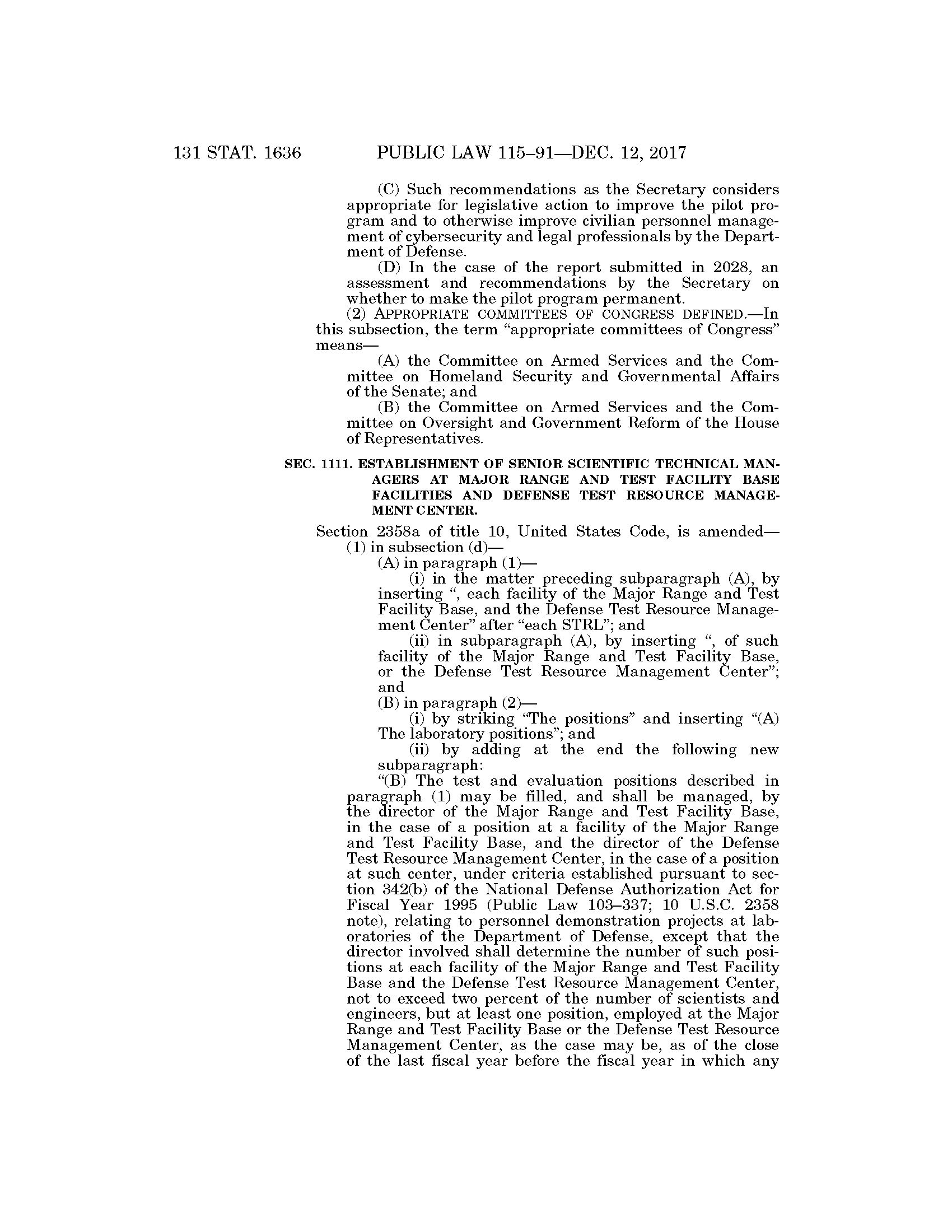 131 STAT. 1636 PUBLIC LAW 115–91—DEC. 12, 2017

(C) Such recommendations as the Secretary considers appropriate for legislative action to improve the pilot program and to otherwise improve civilian personnel management of cybersecurity and legal professionals by the Department of Defense.

(D) In the case of the report submitted in 2028, an assessment and recommendations by the Secretary on whether to make the pilot program permanent.

(2) APPROPRIATE COMMITTEES OF CONGRESS DEFINED.—In this subsection, the term "appropriate committees of Congress" means—

(A) the Committee on Armed Services and the Committee on Homeland Security and Governmental Affairs of the Senate; and

(B) the Committee on Armed Services and the Committee on Oversight and Government Reform of the House of Representatives.

SEC. 1111. ESTABLISHMENT OF SENIOR SCIENTIFIC TECHNICAL MANAGERS AT MAJOR RANGE AND TEST FACILITY BASE FACILITIES AND DEFENSE TEST RESOURCE MANAGEMENT CENTER.

Section 2358a of title 10, United States Code, is amended—

(1) in subsection (d)—

(A) in paragraph (1)—

(i) in the matter preceding subparagraph (A), by inserting ", each facility of the Major Range and Test Facility Base, and the Defense Test Resource Management Center" after "each STRL"; and

(ii) in subparagraph (A), by inserting ", of such facility of the Major Range and Test Facility Base, or the Defense Test Resource Management Center"; and

(B) in paragraph (2)—

(i) by striking "The positions" and inserting "(A) The laboratory positions"; and

(ii) by adding at the end the following new subparagraph:

"(B) The test and evaluation positions described in paragraph (1) may be filled, and shall be managed, by the director of the Major Range and Test Facility Base, in the case of a position at a facility of the Major Range and Test Facility Base, and the director of the Defense Test Resource Management Center, in the case of a position at such center, under criteria established pursuant to section 342(b) of the National Defense Authorization Act for Fiscal Year 1995 (Public Law 103–337; 10 U.S.C. 2358 note), relating to personnel demonstration projects at laboratories of the Department of Defense, except that the director involved shall determine the number of such positions at each facility of the Major Range and Test Facility Base and the Defense Test Resource Management Center, not to exceed two percent of the number of scientists and engineers, but at least one position, employed at the Major Range and Test Facility Base or the Defense Test Resource Management Center, as the case may be, as of the close of the last fiscal year before the fiscal year in which any